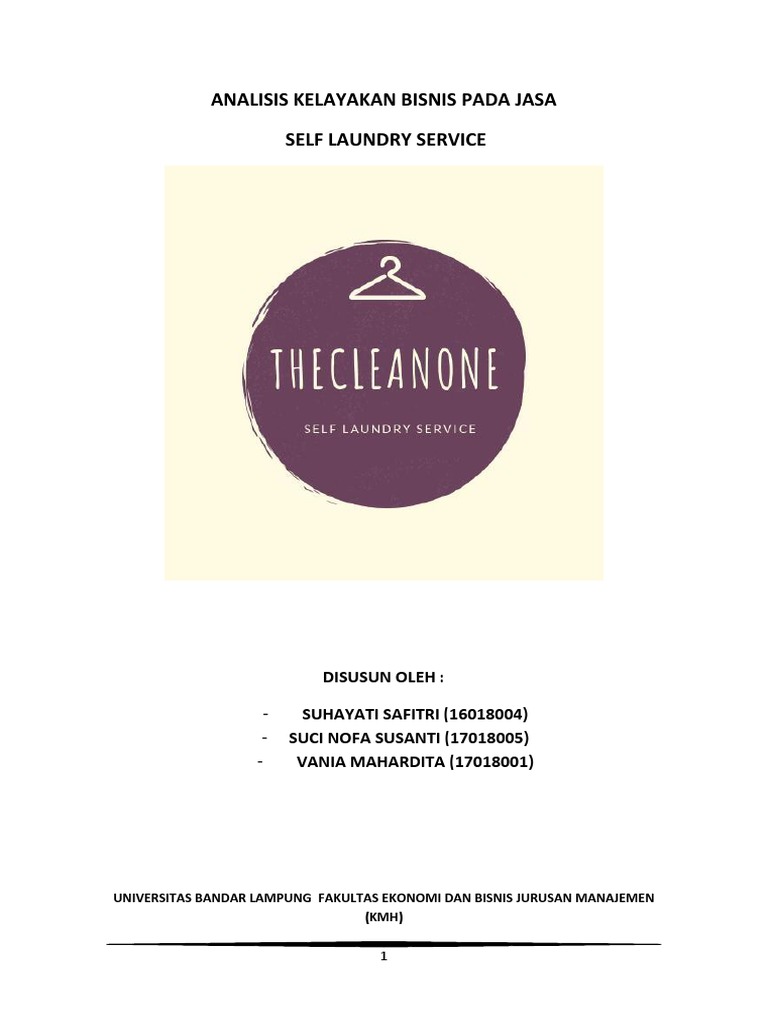 ANALISIS KELAYAKAN BISNIS PADA JASA

SELF LAUNDRY SERVICE

THECLEANONE

SELF LAUNDRY SERVICE

DISUSUN OLEH :

- SUHAYATI SAFITRI (16018004)
- SUCI NOFA SUSANTI (17018005)
- VANIA MAHARDITA (17018001)

UNIVERSITAS BANDAR LAMPUNG FAKULTAS EKONOMI DAN BISNIS JURUSAN MANAJEMEN (KMH)

1